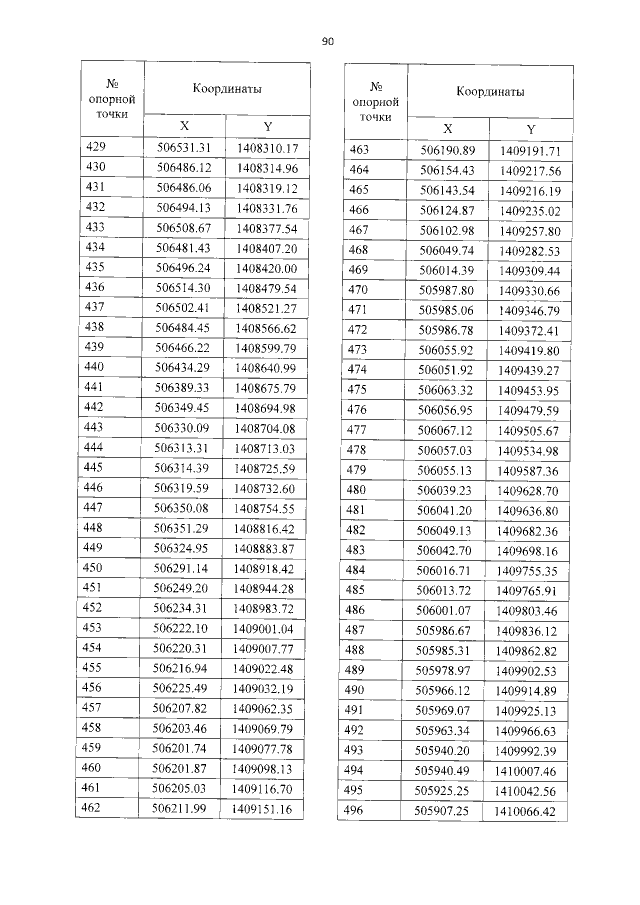 90

| № опорной точки | Координаты | |
|---|---|---|
| | X | Y |
| 429 | 506531.31 | 1408310.17 |
| 430 | 506486.12 | 1408314.96 |
| 431 | 506486.06 | 1408319.12 |
| 432 | 506494.13 | 1408331.76 |
| 433 | 506508.67 | 1408377.54 |
| 434 | 506481.43 | 1408407.20 |
| 435 | 506496.24 | 1408420.00 |
| 436 | 506514.30 | 1408479.54 |
| 437 | 506502.41 | 1408521.27 |
| 438 | 506484.45 | 1408566.62 |
| 439 | 506466.22 | 1408599.79 |
| 440 | 506434.29 | 1408640.99 |
| 441 | 506389.33 | 1408675.79 |
| 442 | 506349.45 | 1408694.98 |
| 443 | 506330.09 | 1408704.08 |
| 444 | 506313.31 | 1408713.03 |
| 445 | 506314.39 | 1408725.59 |
| 446 | 506319.59 | 1408732.60 |
| 447 | 506350.08 | 1408754.55 |
| 448 | 506351.29 | 1408816.42 |
| 449 | 506324.95 | 1408883.87 |
| 450 | 506291.14 | 1408918.42 |
| 451 | 506249.20 | 1408944.28 |
| 452 | 506234.31 | 1408983.72 |
| 453 | 506222.10 | 1409001.04 |
| 454 | 506220.31 | 1409007.77 |
| 455 | 506216.94 | 1409022.48 |
| 456 | 506225.49 | 1409032.19 |
| 457 | 506207.82 | 1409062.35 |
| 458 | 506203.46 | 1409069.79 |
| 459 | 506201.74 | 1409077.78 |
| 460 | 506201.87 | 1409098.13 |
| 461 | 506205.03 | 1409116.70 |
| 462 | 506211.99 | 1409151.16 |

| № опорной точки | Координаты | |
|---|---|---|
| | X | Y |
| 463 | 506190.89 | 1409191.71 |
| 464 | 506154.43 | 1409217.56 |
| 465 | 506143.54 | 1409216.19 |
| 466 | 506124.87 | 1409235.02 |
| 467 | 506102.98 | 1409257.80 |
| 468 | 506049.74 | 1409282.53 |
| 469 | 506014.39 | 1409309.44 |
| 470 | 505987.80 | 1409330.66 |
| 471 | 505985.06 | 1409346.79 |
| 472 | 505986.78 | 1409372.41 |
| 473 | 506055.92 | 1409419.80 |
| 474 | 506051.92 | 1409439.27 |
| 475 | 506063.32 | 1409453.95 |
| 476 | 506056.95 | 1409479.59 |
| 477 | 506067.12 | 1409505.67 |
| 478 | 506057.03 | 1409534.98 |
| 479 | 506055.13 | 1409587.36 |
| 480 | 506039.23 | 1409628.70 |
| 481 | 506041.20 | 1409636.80 |
| 482 | 506049.13 | 1409682.36 |
| 483 | 506042.70 | 1409698.16 |
| 484 | 506016.71 | 1409755.35 |
| 485 | 506013.72 | 1409765.91 |
| 486 | 506001.07 | 1409803.46 |
| 487 | 505986.67 | 1409836.12 |
| 488 | 505985.31 | 1409862.82 |
| 489 | 505978.97 | 1409902.53 |
| 490 | 505966.12 | 1409914.89 |
| 491 | 505969.07 | 1409925.13 |
| 492 | 505963.34 | 1409966.63 |
| 493 | 505940.20 | 1409992.39 |
| 494 | 505940.49 | 1410007.46 |
| 495 | 505925.25 | 1410042.56 |
| 496 | 505907.25 | 1410066.42 |